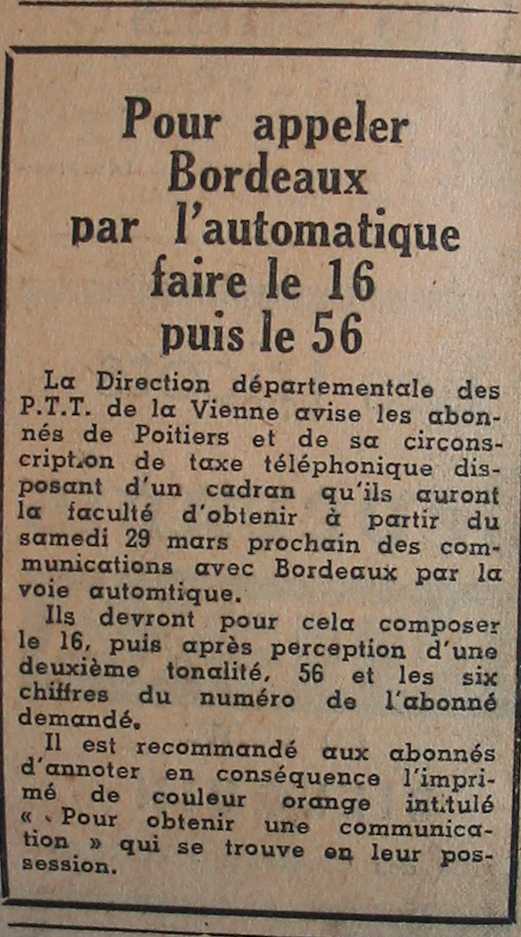 Pour appeler Bordeaux par l'automatique faire le 16 puis le 56

La Direction départementale des P.T.T. de la Vienne avise les abonnés de Poitiers et de sa circonscription de taxe téléphonique disposant d'un cadran qu'ils auront la faculté d'obtenir à partir du samedi 29 mars prochain des communications avec Bordeaux par la voie automtique.

Ils devront pour cela composer le 16, puis après perception d'une deuxième tonalité, 56 et les six chiffres du numéro de l'abonné demandé.

Il est recommandé aux abonnés d'annoter en conséquence l'imprimé de couleur orange intitulé « Pour obtenir une communication » qui se trouve en leur possession.